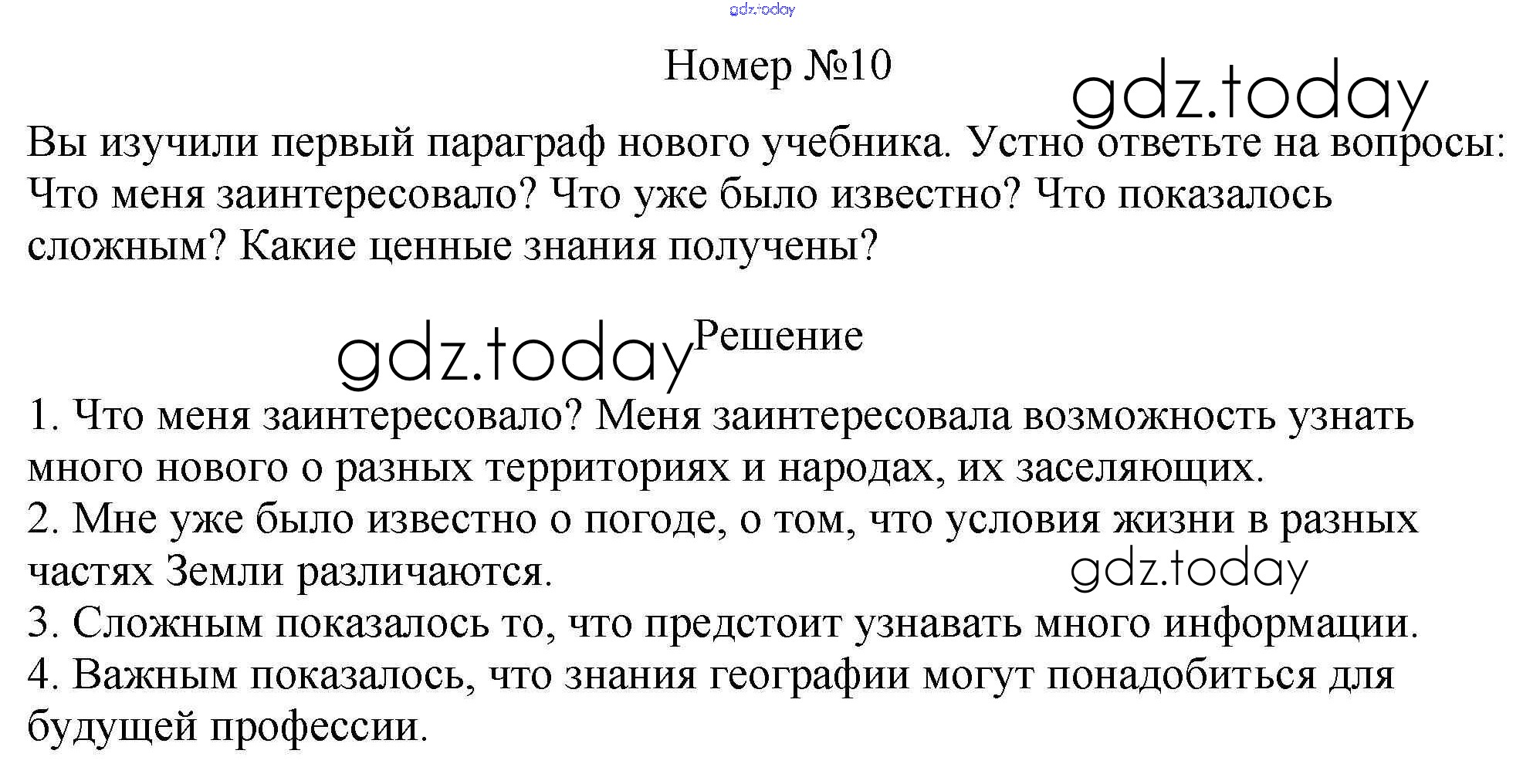 Номер №10

Вы изучили первый параграф нового учебника. Устно ответьте на вопросы: Что меня заинтересовало? Что уже было известно? Что показалось сложным? Какие ценные знания получены?

Решение

1. Что меня заинтересовало? Меня заинтересовала возможность узнать много нового о разных территориях и народах, их заселяющих.
2. Мне уже было известно о погоде, о том, что условия жизни в разных частях Земли различаются.
3. Сложным показалось то, что предстоит узнавать много информации.
4. Важным показалось, что знания географии могут понадобиться для будущей профессии.

gdz.today